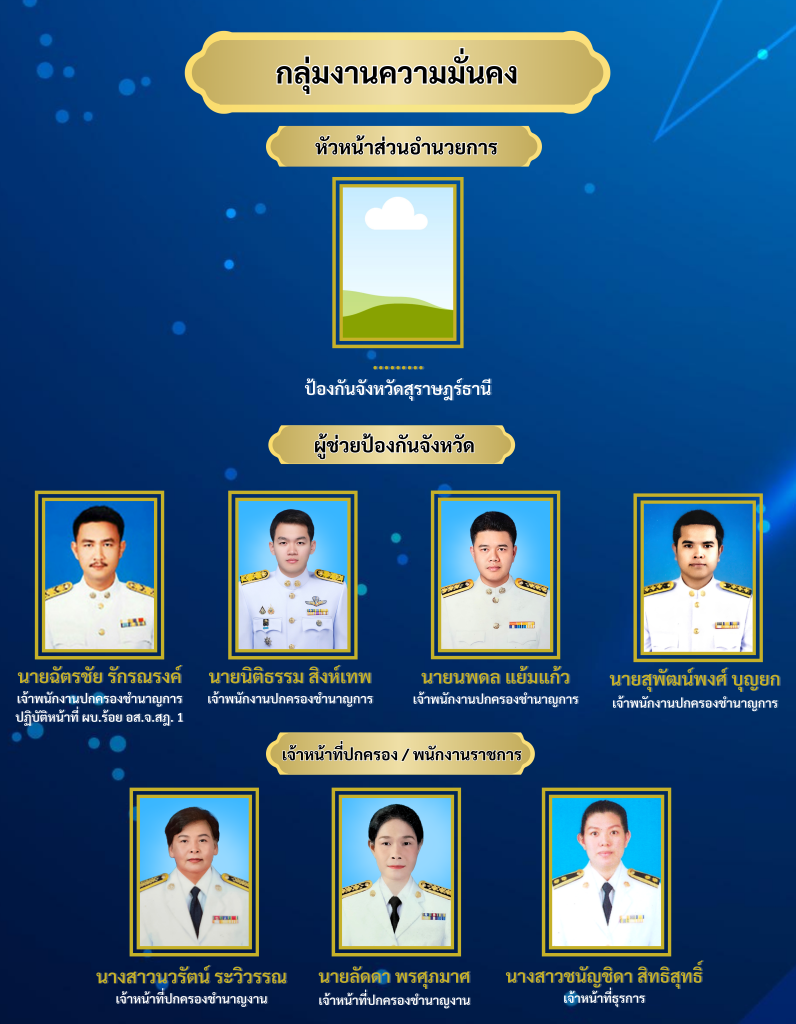 กลุ่มงานความมั่นคง

หัวหน้าส่วนอำนวยการ

.........

ป้องกันจังหวัดสุราษฎร์ธานี

ผู้ช่วยป้องกันจังหวัด

นายฉัตรชัย รักรณรงค์
เจ้าพนักงานปกครองชำนาญการ
ปฏิบัติหน้าที่ ผบ.ร้อย อส.จ.สฎ. 1

นายนิติธรรม สิงห์เทพ
เจ้าพนักงานปกครองชำนาญการ

นายนพดล แย้มแก้ว
เจ้าพนักงานปกครองชำนาญการ

นายสุพัฒน์พงศ์ บุญยก
เจ้าพนักงานปกครองชำนาญการ

เจ้าหน้าที่ปกครอง / พนักงานราชการ

นางสาวนวรัตน์ ระวิวรรณ
เจ้าหน้าที่ปกครองชำนาญงาน

นายลัดดา พรศุภมาศ
เจ้าหน้าที่ปกครองชำนาญงาน

นางสาวชนัญชิดา สิทธิสุทธิ์
เจ้าหน้าที่ธุรการ